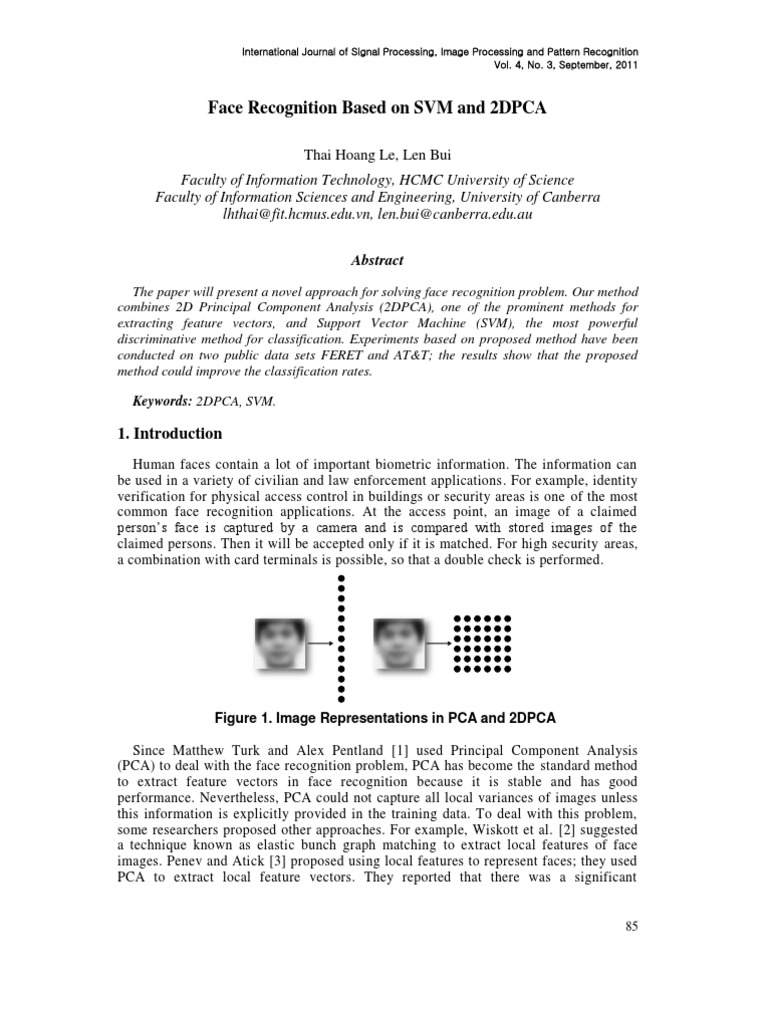 International Journal of Signal Processing, Image Processing and Pattern Recognition
Vol. 4, No. 3, September, 2011

Face Recognition Based on SVM and 2DPCA

Thai Hoang Le, Len Bui

Faculty of Information Technology, HCMC University of Science
Faculty of Information Sciences and Engineering, University of Canberra
lhthai@fit.hcmus.edu.vn, len.bui@canberra.edu.au

Abstract

The paper will present a novel approach for solving face recognition problem. Our method combines 2D Principal Component Analysis (2DPCA), one of the prominent methods for extracting feature vectors, and Support Vector Machine (SVM), the most powerful discriminative method for classification. Experiments based on proposed method have been conducted on two public data sets FERET and AT&T; the results show that the proposed method could improve the classification rates.

Keywords: 2DPCA, SVM.

1. Introduction

Human faces contain a lot of important biometric information. The information can be used in a variety of civilian and law enforcement applications. For example, identity verification for physical access control in buildings or security areas is one of the most common face recognition applications. At the access point, an image of a claimed person's face is captured by a camera and is compared with stored images of the claimed persons. Then it will be accepted only if it is matched. For high security areas, a combination with card terminals is possible, so that a double check is performed.

Figure 1. Image Representations in PCA and 2DPCA

Since Matthew Turk and Alex Pentland [1] used Principal Component Analysis (PCA) to deal with the face recognition problem, PCA has become the standard method to extract feature vectors in face recognition because it is stable and has good performance. Nevertheless, PCA could not capture all local variances of images unless this information is explicitly provided in the training data. To deal with this problem, some researchers proposed other approaches. For example, Wiskott et al. [2] suggested a technique known as elastic bunch graph matching to extract local features of face images. Penev and Atick [3] proposed using local features to represent faces; they used PCA to extract local feature vectors. They reported that there was a significant

85